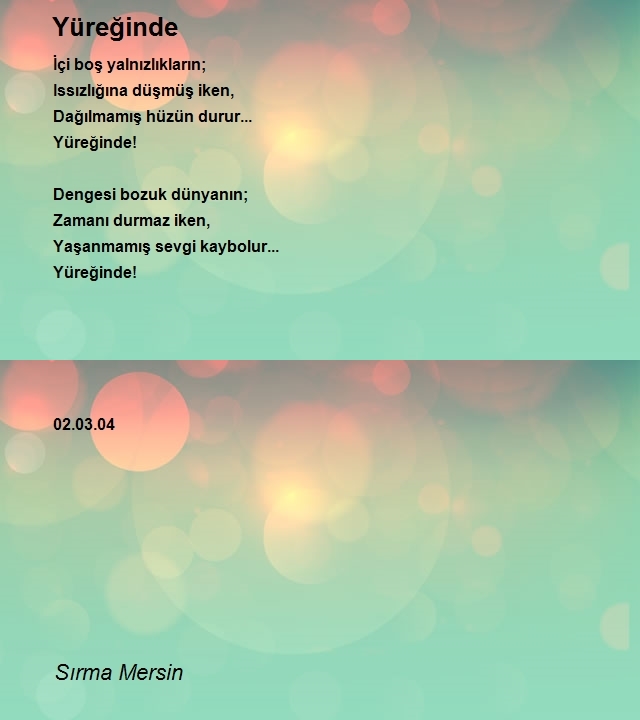 Yüreğinde

İçi boş yalnızlıkların;
Issızlığına düşmüş iken,
Dağılmamış hüzün durur...
Yüreğinde!

Dengesi bozuk dünyanın;
Zamanı durmaz iken,
Yaşanmamış sevgi kaybolur...
Yüreğinde!

02.03.04

Sırma Mersin